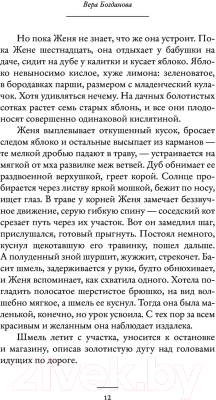 Вера Богданова

Но пока Женя не знает, что же она устроит. Пока Жене шестнадцать, она отдыхает у бабушки на даче, сидит на дубе у калитки и кусает яблоко. Яблоко невыносимо кислое, хуже лимона: зеленоватое, в бородавках парши, размером с младенческий кулачок. Хотя удивляться нечему. На дачных болотистых сотках растет семь старых яблонь, и все они плодоносят совершенно одинаковой кислятиной.

Женя выплевывает откушенный кусок, бросает следом яблоко и остальные высыпает из карманов — те мелкой дробью падают в траву, — устраивается на мягкой от мха развилке меж ветвей. Дуб обнимает ее раздвоенной верхушкой, греет корой. Солнце пробирается через листву яркой мошкой, бежит по носу, ищет глаз. В траве у корней Женя замечает беззвучное движение, серую гибкую спину — соседский кот срезает путь через их участок. Вот он замедлил шаг, прислушался, готовый прыгнуть. Постоял немного, куснул щекотавшую его травинку, пошел дальше. А полуденный зной шуршит, жужжит, стрекочет. Басит шмель, задерживается у руки, будто обнюхивает, и Женя вспоминает, как схватила одного. Хотела погладить полосатое шерстистое брюшко, на вид волшебно мягкое, а шмель ее куснул. Тогда она была маленькой, конечно, но урок усвоила. С тех пор за всем красивым и желанным она наблюдает издалека.

Шмель летит с участка, уносится к остановке и магазину, описав золотистую дугу над головами идущих по дороге.

21vek.by

12